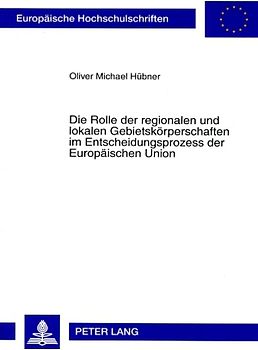 Europäische Hochschulschriften

Oliver Michael Hübner

Die Rolle der regionalen und lokalen Gebietskörperschaften im Entscheidungsprozess der Europäischen Union

PETER LANG